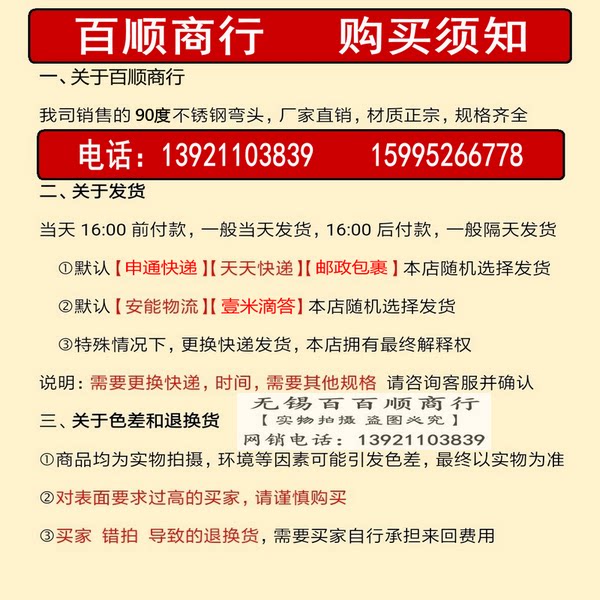 百顺商行 购买须知

一、关于百顺商行

我司销售的90度不锈钢弯头，厂家直销，材质正宗，规格齐全

电话：13921103839 15995266778

二、关于发货

当天16:00前付款，一般当天发货，16:00后付款，一般隔天发货

①默认【申通快递】【天天快递】【邮政包裹】本店随机选择发货

②默认【安能物流】【壹米滴答】本店随机选择发货

③特殊情况下，更换快递发货，本店拥有最终解释权

说明：需要更换快递，时间，需要其他规格 请咨询客服并确认

三、关于色差和退换货

①商品均为实物拍摄，环境等因素可能引发色差，最终以实物为准

②对表面要求过高的买家，请谨慎购买

③买家 错拍 导致的退换货，需要买家自行承担来回费用

无锡百百顺商行
【实物拍摄 盗图必究】
网销电话：13921103839